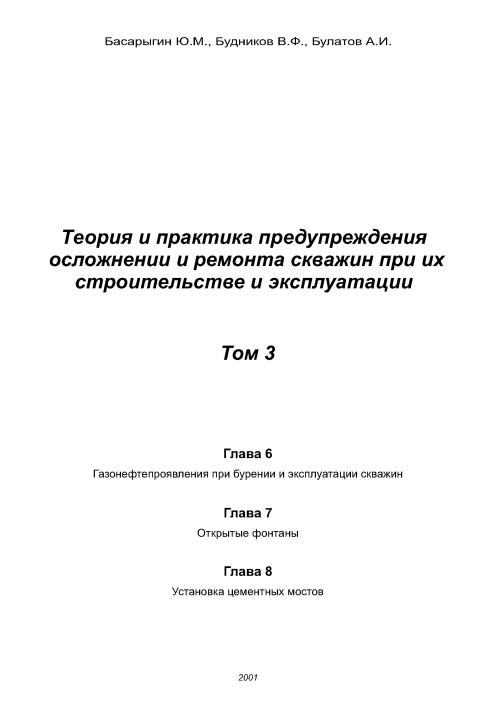 Басарыгин Ю.М., Будников В.Ф., Булатов А.И.

Теория и практика предупреждения осложнении и ремонта скважин при их строительстве и эксплуатации

Том 3

Глава 6

Газонефтепроявления при бурении и эксплуатации скважин

Глава 7

Открытые фонтаны

Глава 8

Установка цементных мостов

2001